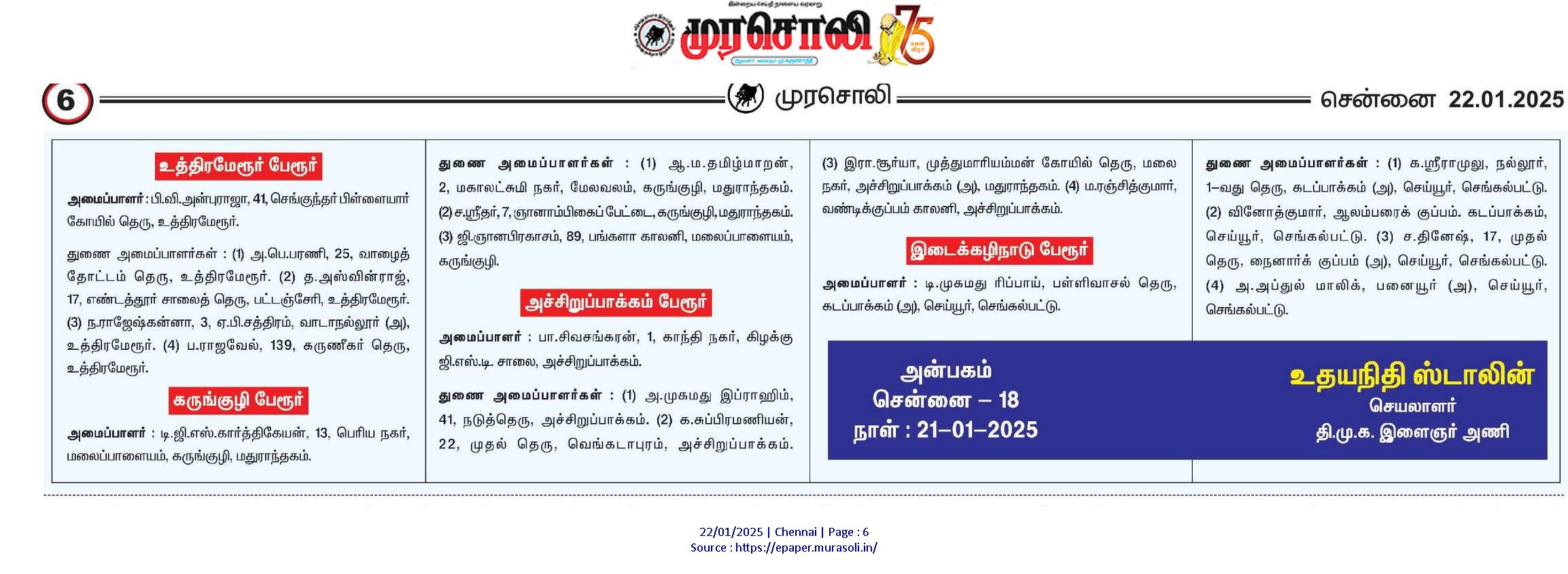 முரசொலி 75

6 முரசொலி சென்னை 22.01.2025

உத்திரமேரூர் பேரூர்

அமைப்பாளர் : பி.வி.அன்புராஜா, 41, செங்குந்தர் பிள்ளையார் கோயில் தெரு, உத்திரமேரூர்.

துணை அமைப்பாளர்கள் : (1) அ.பெ.பரணி, 25, வாழைத் தோட்டம் தெரு, உத்திரமேரூர். (2) த.அஸ்வின்ராஜ், 17, எண்டத்தூர் சாலைத் தெரு, பட்டஞ்சேரி, உத்திரமேரூர். (3) ந.ராஜேஷ்கன்னா, 3, ஏ.பி.சத்திரம், வாடாநல்லூர் (அ), உத்திரமேரூர். (4) ப.ராஜவேல், 139, கருணீகர் தெரு, உத்திரமேரூர்.

கருங்குழி பேரூர்

அமைப்பாளர் : டி.ஜி.எஸ்.கார்த்திகேயன், 13, பெரிய நகர், மலைப்பாளையம், கருங்குழி, மதுராந்தகம்.

துணை அமைப்பாளர்கள் : (1) ஆ.ம.தமிழ்மாறன், 2, மகாலட்சுமி நகர், மேலவலம், கருங்குழி, மதுராந்தகம். (2) ச.ஸ்ரீதர், 7, ஞானாம்பிகைப் பேட்டை, கருங்குழி, மதுராந்தகம். (3) ஜி.ஞானபிரகாசம், 89, பங்களா காலனி, மலைப்பாளையம், கருங்குழி.

அச்சிறுப்பாக்கம் பேரூர்

அமைப்பாளர் : பா.சிவசங்கரன், 1, காந்தி நகர், கிழக்கு ஜி.எஸ்.டி. சாலை, அச்சிறுப்பாக்கம்.

துணை அமைப்பாளர்கள் : (1) அ.முகமது இப்ராஹிம், 41, நடுத்தெரு, அச்சிறுப்பாக்கம். (2) க.சுப்பிரமணியன், 22, முதல் தெரு, வெங்கடாபுரம், அச்சிறுப்பாக்கம். (3) இரா.சூர்யா, முத்துமாரியம்மன் கோயில் தெரு, மலை நகர், அச்சிறுப்பாக்கம் (அ), மதுராந்தகம். (4) ம.ரஞ்சித்குமார், வண்டிக்குப்பம் காலனி, அச்சிறுப்பாக்கம்.

இடைக்கழிநாடு பேரூர்

அமைப்பாளர் : டி.முகமது ரிப்பாய், பள்ளிவாசல் தெரு, கடப்பாக்கம் (அ), செய்யூர், செங்கல்பட்டு.

துணை அமைப்பாளர்கள் : (1) க.ஸ்ரீராமுலு, நல்லூர், 1–வது தெரு, கடப்பாக்கம் (அ), செய்யூர், செங்கல்பட்டு. (2) வினோத்குமார், ஆலம்பரைக் குப்பம். கடப்பாக்கம், செய்யூர், செங்கல்பட்டு. (3) ச.தினேஷ், 17, முதல் தெரு, நைனார்க் குப்பம் (அ), செய்யூர், செங்கல்பட்டு. (4) அ.அப்துல் மாலிக், பனையூர் (அ), செய்யூர், செங்கல்பட்டு.

அன்பகம்
சென்னை – 18
நாள் : 21–01–2025

உதயநிதி ஸ்டாலின்
செயலாளர்
தி.மு.க. இளைஞர் அணி

22/01/2025 | Chennai | Page : 6
Source : https://epaper.murasoli.in/